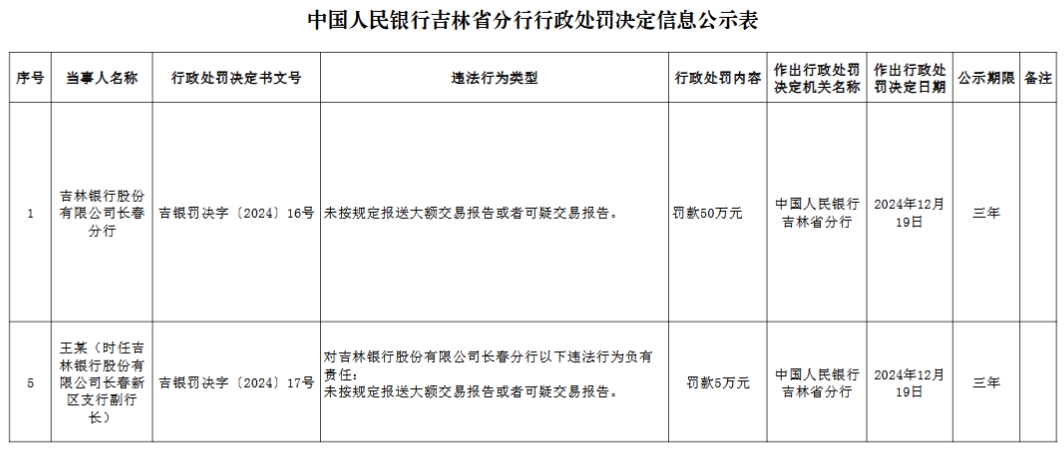 中国人民银行吉林省分行行政处罚决定信息公示表

| 序号 | 当事人名称 | 行政处罚决定书文号 | 违法行为类型 | 行政处罚内容 | 作出行政处罚决定机关名称 | 作出行政处罚决定日期 | 公示期限 | 备注 |
|---|---|---|---|---|---|---|---|---|
| 1 | 吉林银行股份有限公司长春分行 | 吉银罚决字〔2024〕16号 | 未按规定报送大额交易报告或者可疑交易报告。 | 罚款50万元 | 中国人民银行吉林省分行 | 2024年12月19日 | 三年 | |
| 5 | 王某（时任吉林银行股份有限公司长春新区支行副行长） | 吉银罚决字〔2024〕17号 | 对吉林银行股份有限公司长春分行以下违法行为负有责任：未按规定报送大额交易报告或者可疑交易报告。 | 罚款5万元 | 中国人民银行吉林省分行 | 2024年12月19日 | 三年 | |